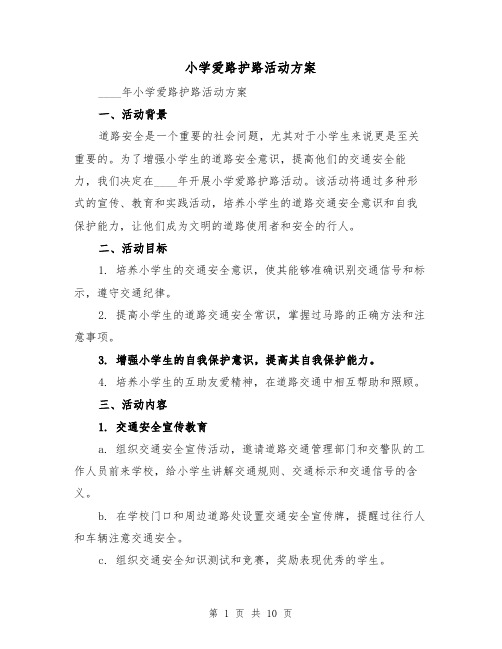 小学爱路护路活动方案

____年小学爱路护路活动方案

一、活动背景

道路安全是一个重要的社会问题，尤其对于小学生来说更是至关重要的。为了增强小学生的道路安全意识，提高他们的交通安全能力，我们决定在____年开展小学爱路护路活动。该活动将通过多种形式的宣传、教育和实践活动，培养小学生的道路交通安全意识和自我保护能力，让他们成为文明的道路使用者和安全的行人。

二、活动目标

1. 培养小学生的交通安全意识，使其能够准确识别交通信号和标示，遵守交通纪律。

2. 提高小学生的道路交通安全常识，掌握过马路的正确方法和注意事项。

3. 增强小学生的自我保护意识，提高其自我保护能力。

4. 培养小学生的互助友爱精神，在道路交通中相互帮助和照顾。

三、活动内容

1. 交通安全宣传教育

a. 组织交通安全宣传活动，邀请道路交通管理部门和交警队的工作人员前来学校，给小学生讲解交通规则、交通标示和交通信号的含义。

b. 在学校门口和周边道路处设置交通安全宣传牌，提醒过往行人和车辆注意交通安全。

c. 组织交通安全知识测试和竞赛，奖励表现优秀的学生。

第 1 页 共 10 页